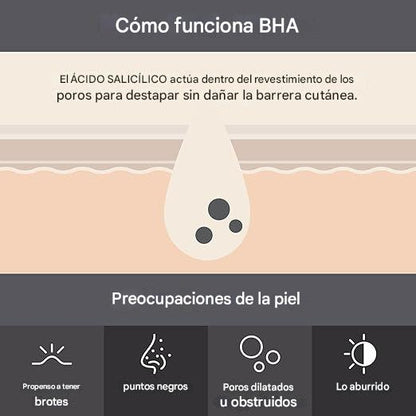 Cómo funciona BHA

El ÁCIDO SALICÍLICO actúa dentro del revestimiento de los poros para destapar sin dañar la barrera cutánea.

Preocupaciones de la piel

Propenso a tener brotes

puntos negros

Poros dilatados u obstruidos

Lo aburrido